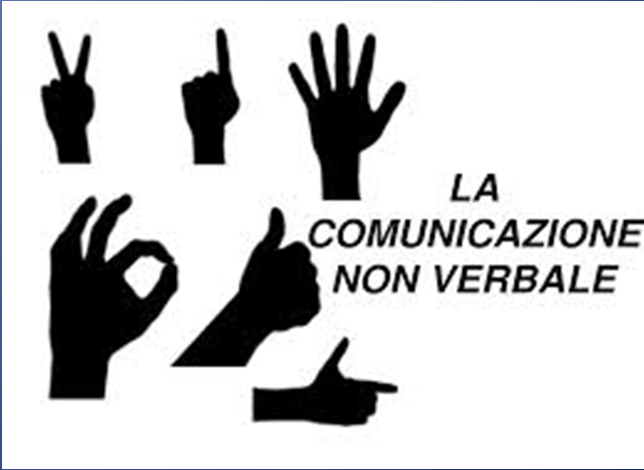 LA
COMUNICAZIONE
NON VERBALE